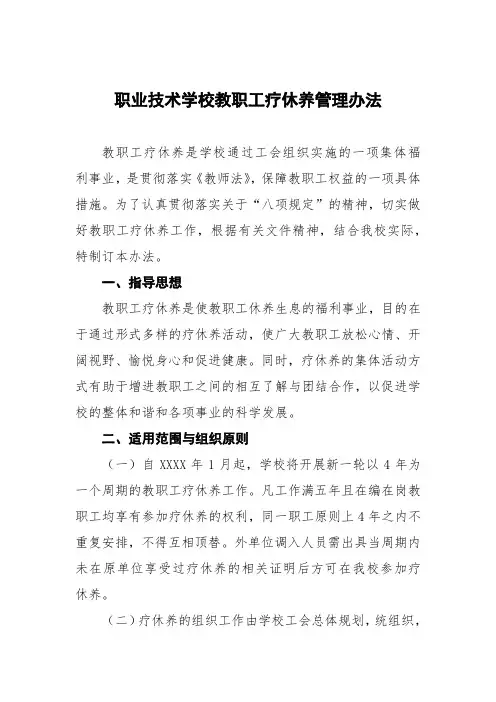 职业技术学校教职工疗休养管理办法

教职工疗休养是学校通过工会组织实施的一项集体福利事业，是贯彻落实《教师法》，保障教职工权益的一项具体措施。为了认真贯彻落实关于“八项规定”的精神，切实做好教职工疗休养工作，根据有关文件精神，结合我校实际，特制订本办法。

一、指导思想

教职工疗休养是使教职工休养生息的福利事业，目的在于通过形式多样的疗休养活动，使广大教职工放松心情、开阔视野、愉悦身心和促进健康。同时，疗休养的集体活动方式有助于增进教职工之间的相互了解与团结合作，以促进学校的整体和谐和各项事业的科学发展。

二、适用范围与组织原则

（一）自 XXXX 年 1 月起，学校将开展新一轮以 4 年为一个周期的教职工疗休养工作。凡工作满五年且在编在岗教职工均享有参加疗休养的权利，同一职工原则上 4 年之内不重复安排，不得互相顶替。外单位调入人员需出具当周期内未在原单位享受过疗休养的相关证明后方可在我校参加疗休养。

（二）疗休养的组织工作由学校工会总体规划，统组织，